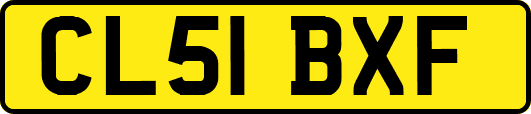 CL51 BXF